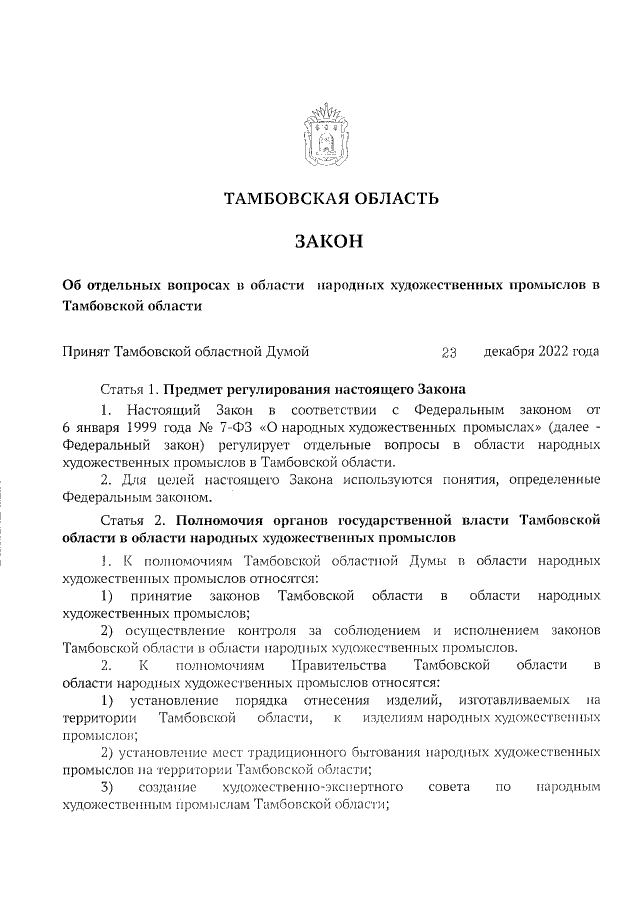 ТАМБОВСКАЯ ОБЛАСТЬ

ЗАКОН

Об отдельных вопросах в области народных художественных промыслов в Тамбовской области

Принят Тамбовской областной Думой 23 декабря 2022 года

Статья 1. Предмет регулирования настоящего Закона

1. Настоящий Закон в соответствии с Федеральным законом от 6 января 1999 года № 7-ФЗ «О народных художественных промыслах» (далее - Федеральный закон) регулирует отдельные вопросы в области народных художественных промыслов в Тамбовской области.

2. Для целей настоящего Закона используются понятия, определенные Федеральным законом.

Статья 2. Полномочия органов государственной власти Тамбовской области в области народных художественных промыслов

1. К полномочиям Тамбовской областной Думы в области народных художественных промыслов относятся:

1) принятие законов Тамбовской области в области народных художественных промыслов;

2) осуществление контроля за соблюдением и исполнением законов Тамбовской области в области народных художественных промыслов.

2. К полномочиям Правительства Тамбовской области в области народных художественных промыслов относятся:

1) установление порядка отнесения изделий, изготавливаемых на территории Тамбовской области, к изделиям народных художественных промыслов;

2) установление мест традиционного бытования народных художественных промыслов на территории Тамбовской области;

3) создание художественно-экспертного совета по народным художественным промыслам Тамбовской области;